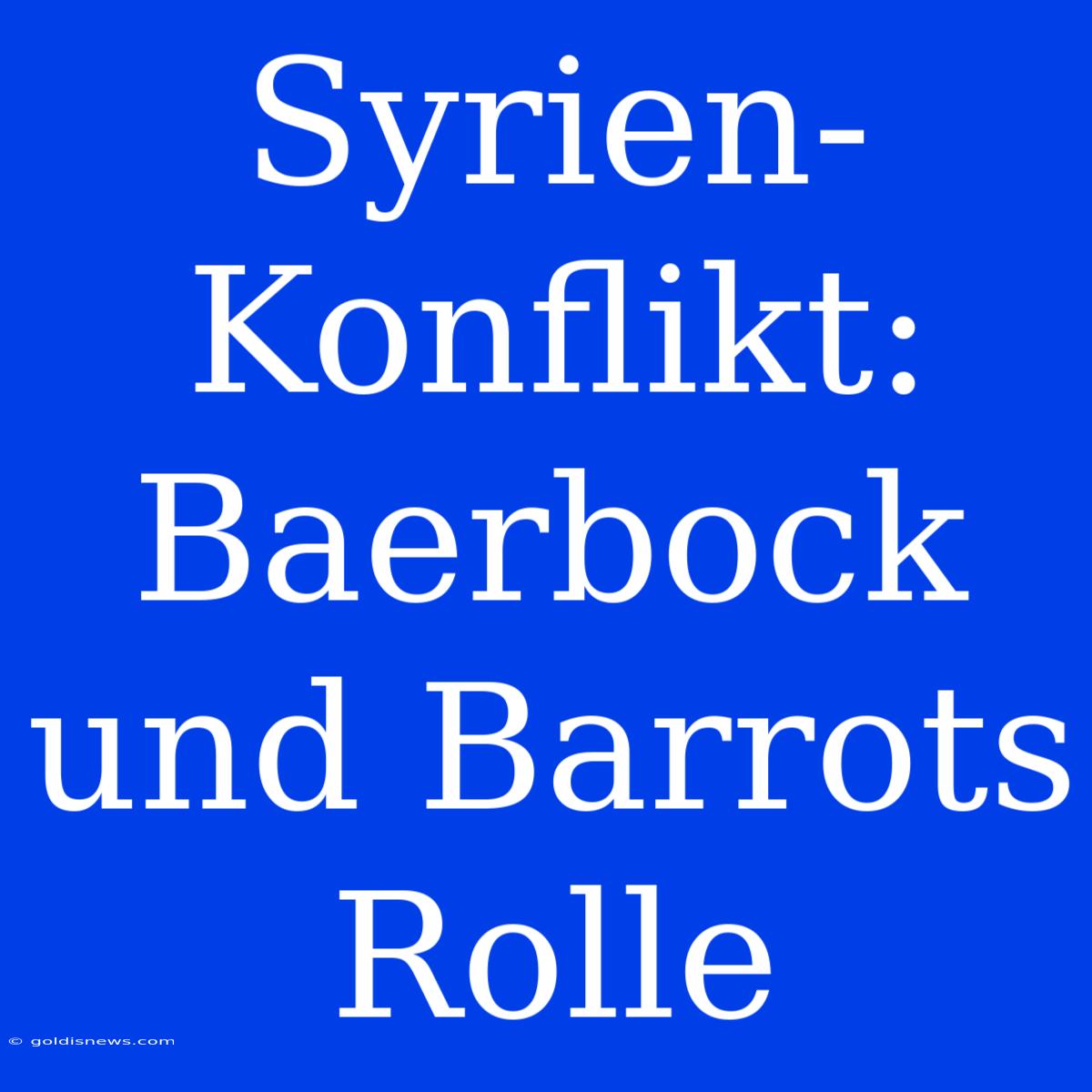 Syrien-Konflikt: Baerbock und Barrots Rolle

© goldisnews.com